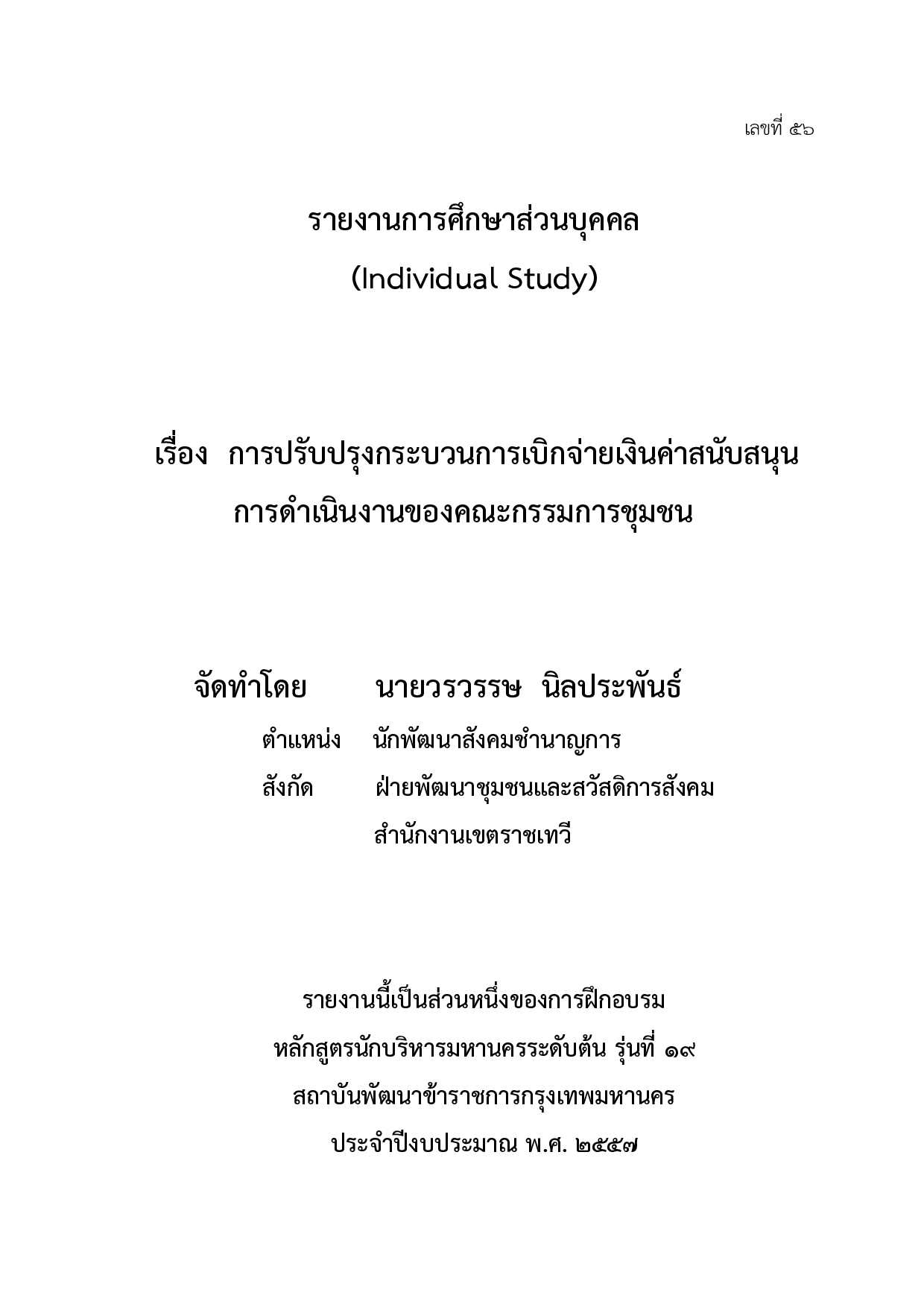 เลขที่ ๕๖

รายงานการศึกษาส่วนบุคคล
(Individual Study)

เรื่อง การปรับปรุงกระบวนการเบิกจ่ายเงินค่าสนับสนุน การดำเนินงานของคณะกรรมการชุมชน

จัดทำโดย นายวรวรรษ นิลประพันธ์
ตำแหน่ง นักพัฒนาสังคมชำนาญการ
สังกัด ฝ่ายพัฒนาชุมชนและสวัสดิการสังคม
สำนักงานเขตราชเทวี

รายงานนี้เป็นส่วนหนึ่งของการฝึกอบรม
หลักสูตรนักบริหารมหานครระดับต้น รุ่นที่ ๑๙
สถาบันพัฒนาข้าราชการกรุงเทพมหานคร
ประจำปีงบประมาณ พ.ศ. ๒๕๕๗